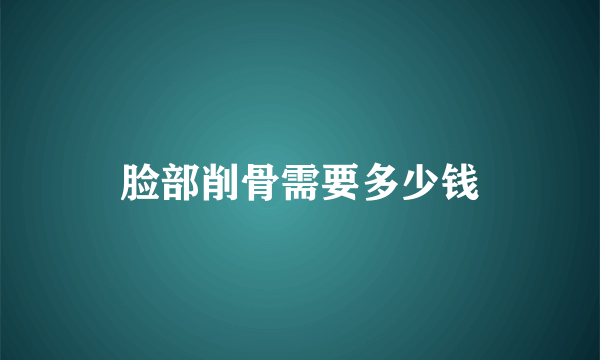 脸部削骨需要多少钱